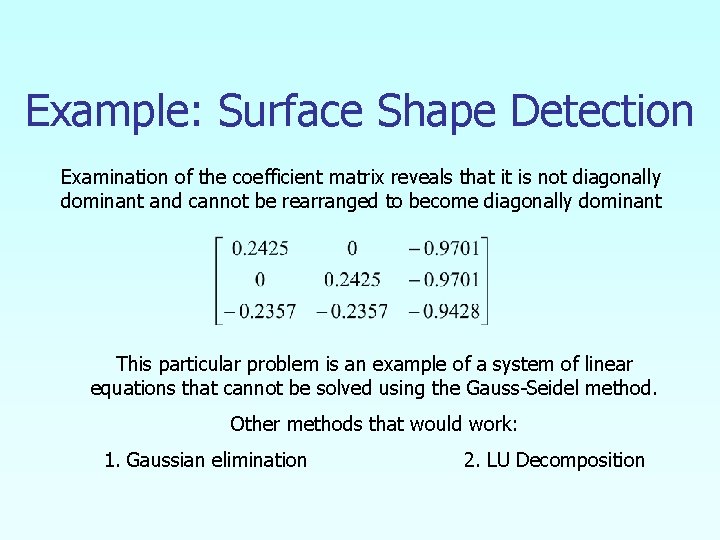 Example: Surface Shape Detection

Examination of the coefficient matrix reveals that it is not diagonally dominant and cannot be rearranged to become diagonally dominant

$\begin{bmatrix} 0.2425 & 0 & -0.9701 \\ 0 & 0.2425 & -0.9701 \\ -0.2357 & -0.2357 & -0.9428 \end{bmatrix}$

This particular problem is an example of a system of linear equations that cannot be solved using the Gauss-Seidel method.

Other methods that would work:

1. Gaussian elimination 2. LU Decomposition